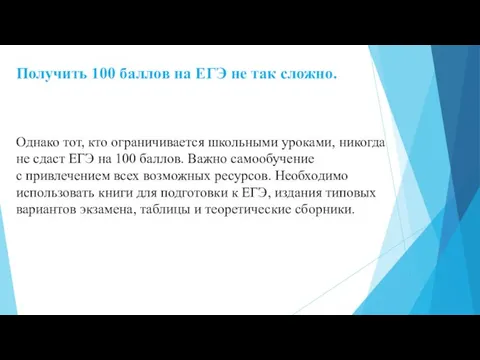 Получить 100 баллов на ЕГЭ не так сложно.

Однако тот, кто ограничивается школьными уроками, никогда не сдаст ЕГЭ на 100 баллов. Важно самообучение с привлечением всех возможных ресурсов. Необходимо использовать книги для подготовки к ЕГЭ, издания типовых вариантов экзамена, таблицы и теоретические сборники.